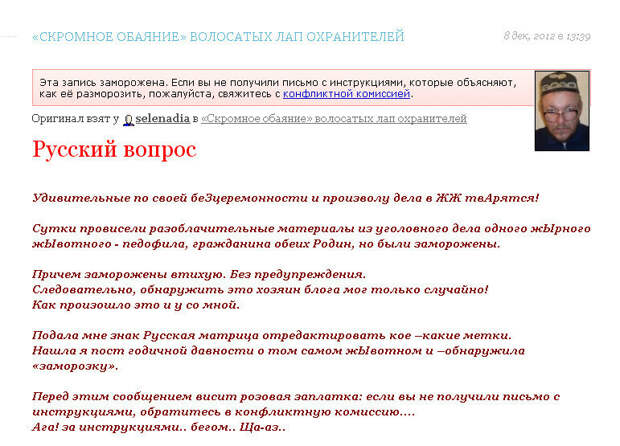 «СКРОМНОЕ ОБАЯНИЕ» ВОЛОСАТЫХ ЛАП ОХРАНИТЕЛЕЙ

8 дек, 2012 в 13:39

Эта запись заморожена. Если вы не получили письмо с инструкциями, которые объясняют, как её разморозить, пожалуйста, свяжитесь с конфликтной комиссией.

Оригинал взят у selenadia в «Скромное обаяние» волосатых лап охранителей

Русский вопрос

Удивительные по своей беЗцеремонности и произволу дела в ЖЖ твАрятся!

Сутки провисели разоблачительные материалы из уголовного дела одного жЫрного жЫвотного - педофила, гражданина обеих Родин, но были заморожены.

Причем заморожены втихую. Без предупреждения.
Следовательно, обнаружить это хозяин блога мог только случайно!
Как произошло это и у со мной.

Подала мне знак Русская матрица отредактировать кое –какие метки.
Нашла я пост годичной давности о том самом жЫвотном и –обнаружила «заморозку».

Перед этим сообщением висит розовая заплатка: если вы не получили письмо с инструкциями, обратитесь в конфликтную комиссию....
Ага! за инструкциями.. бегом.. Ща-аз..